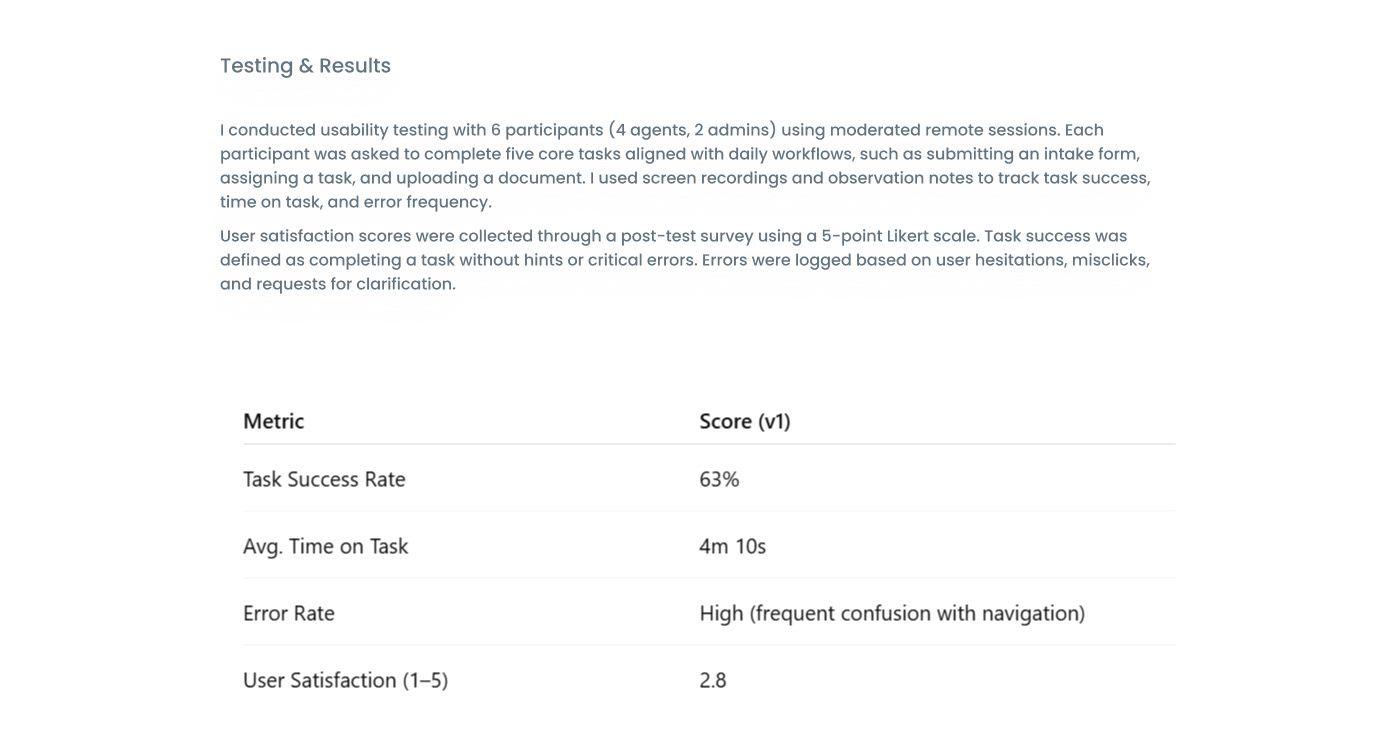 Testing & Results

I conducted usability testing with 6 participants (4 agents, 2 admins) using moderated remote sessions. Each participant was asked to complete five core tasks aligned with daily workflows, such as submitting an intake form, assigning a task, and uploading a document. I used screen recordings and observation notes to track task success, time on task, and error frequency.

User satisfaction scores were collected through a post-test survey using a 5-point Likert scale. Task success was defined as completing a task without hints or critical errors. Errors were logged based on user hesitations, misclicks, and requests for clarification.

| Metric | Score (v1) |
|---|---|
| Task Success Rate | 63% |
| Avg. Time on Task | 4m 10s |
| Error Rate | High (frequent confusion with navigation) |
| User Satisfaction (1–5) | 2.8 |